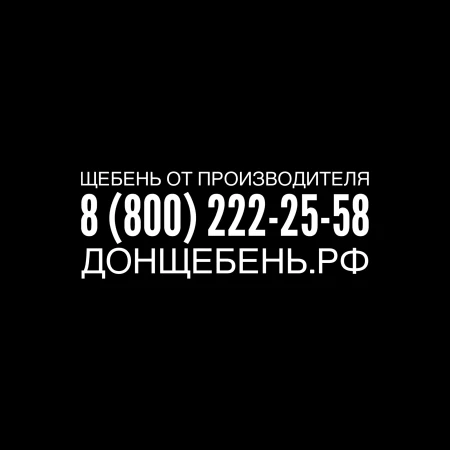 ЩЕБЕНЬ ОТ ПРОИЗВОДИТЕЛЯ
8 (800) 222-25-58
ДОНЩЕБЕНЬ.РФ